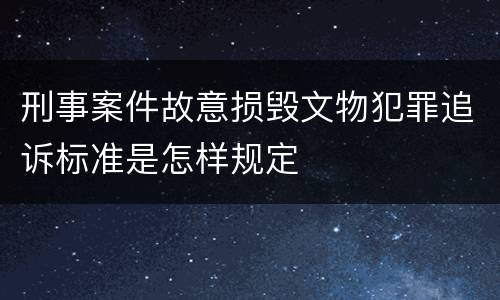 刑事案件故意损毁文物犯罪追诉标准是怎样规定